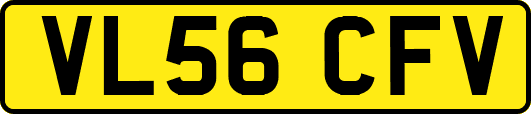 VL56 CFV